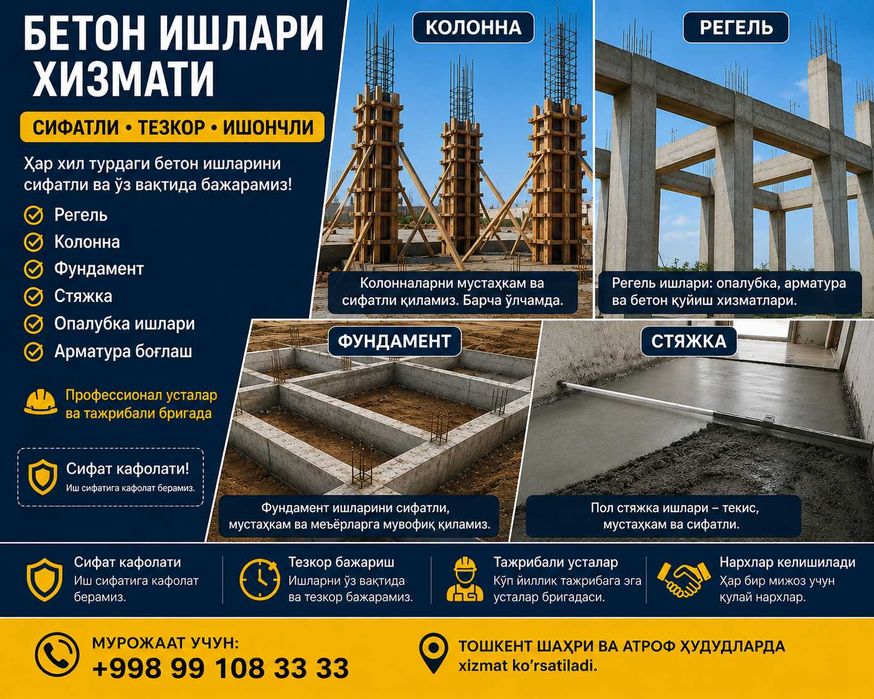 БЕТОН ИШЛАРИ ХИЗМАТИ

СИФАТЛИ • ТЕЗКОР • ИШОНЧЛИ

Ҳар хил турдаги бетон ишларини сифатли ва ўз вақтида бажарамиз!

Регель
Колонна
Фундамент
Стяжка
Опалубка ишлари
Арматура боғлаш

Профессионал усталар ва тажрибали бригада

Сифат кафолати!
Иш сифатига кафолат берамиз.

КОЛОННА

Колонналарни мустаҳкам ва сифатли қиламиз. Барча ўлчамда.

РЕГЕЛЬ

Регель ишлари: опалубка, арматура ва бетон қуйиш хизматлари.

ФУНДАМЕНТ

Фундамент ишларини сифатли, мустаҳкам ва меъёрларга мувофиқ қиламиз.

СТЯЖКА

Пол стяжка ишлари – текис, мустаҳкам ва сифатли.

Сифат кафолати
Иш сифатига кафолат берамиз.

Тезкор бажариш
Ишларни ўз вақтида ва тезкор бажарамиз.

Тажрибали усталар
Кўп йиллик тажрибага эга усталар бригадаси.

Нархлар келишилади
Ҳар бир мижоз учун қулай нархлар.

МУРОЖААТ УЧУН:
+998 99 108 33 33

ТОШКЕНТ ШАҲРИ ВА АТРОФ ҲУДУДЛАРДА
xizmat ko'rsatiladi.